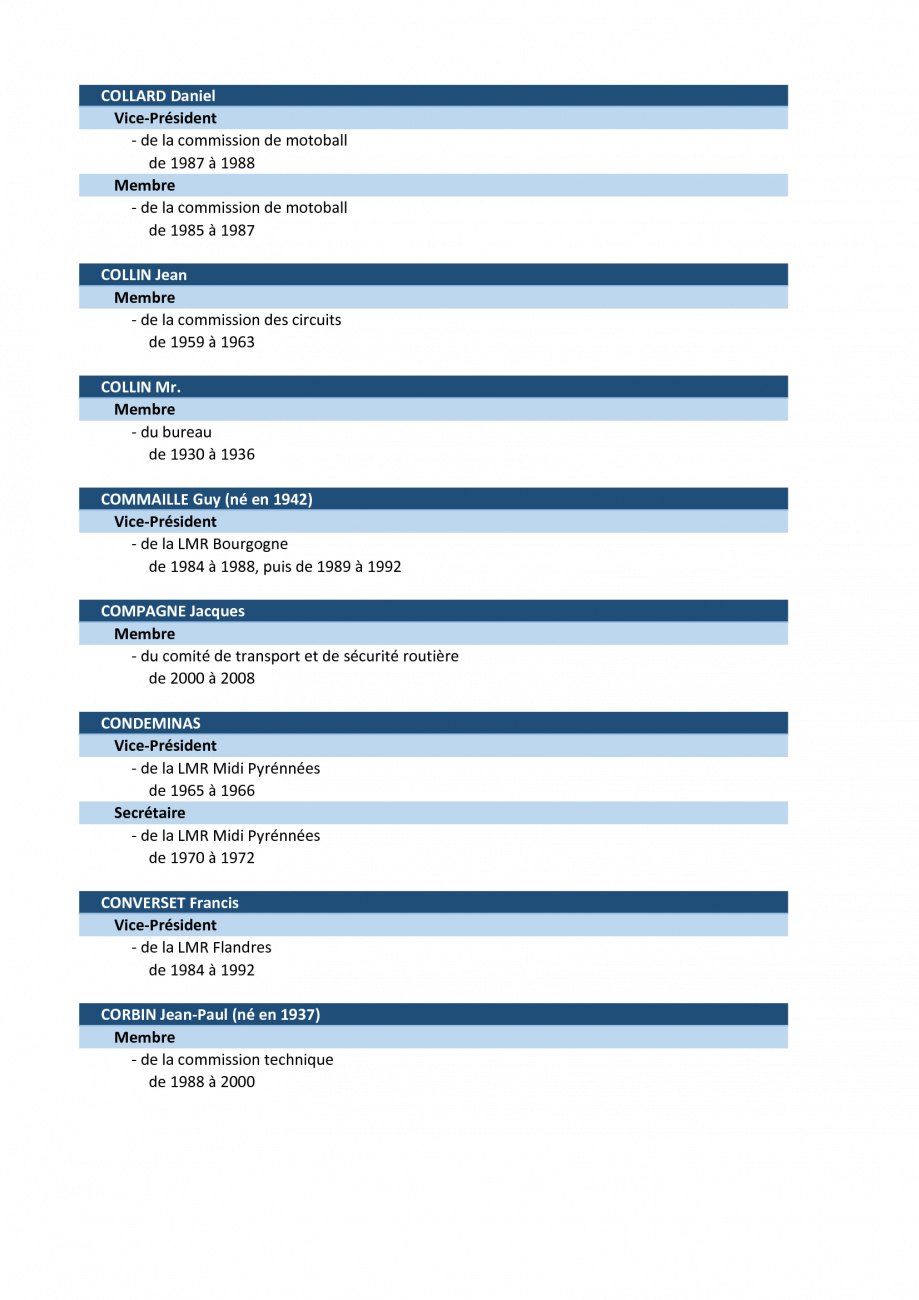 COLLARD Daniel

Vice-Président

- de la commission de motoball
de 1987 à 1988

Membre

- de la commission de motoball
de 1985 à 1987

COLLIN Jean

Membre

- de la commission des circuits
de 1959 à 1963

COLLIN Mr.

Membre

- du bureau
de 1930 à 1936

COMMAILLE Guy (né en 1942)

Vice-Président

- de la LMR Bourgogne
de 1984 à 1988, puis de 1989 à 1992

COMPAGNE Jacques

Membre

- du comité de transport et de sécurité routière
de 2000 à 2008

CONDEMINAS

Vice-Président

- de la LMR Midi Pyrénnées
de 1965 à 1966

Secrétaire

- de la LMR Midi Pyrénnées
de 1970 à 1972

CONVERSET Francis

Vice-Président

- de la LMR Flandres
de 1984 à 1992

CORBIN Jean-Paul (né en 1937)

Membre

- de la commission technique
de 1988 à 2000